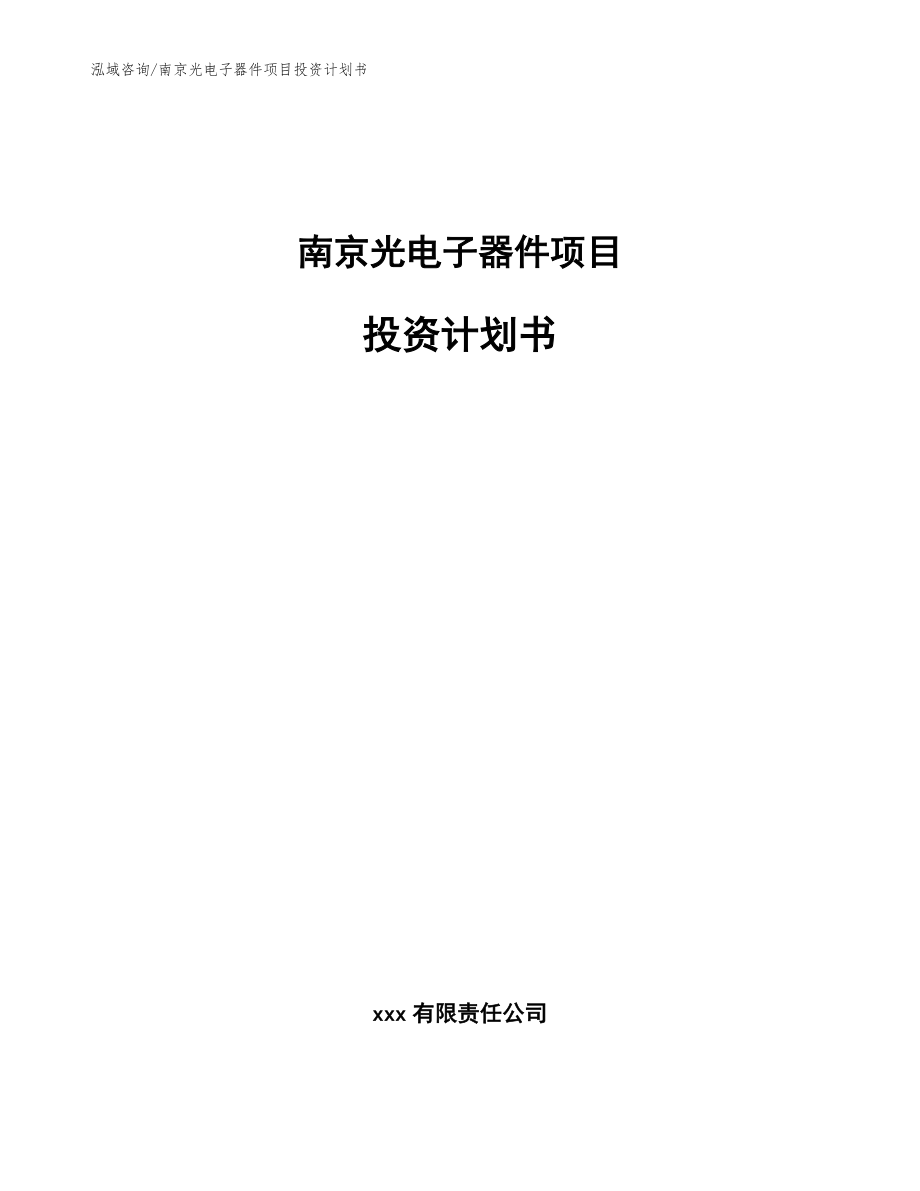 泓域咨询/南京光电子器件项目投资计划书

南京光电子器件项目

投资计划书

xxx 有限责任公司